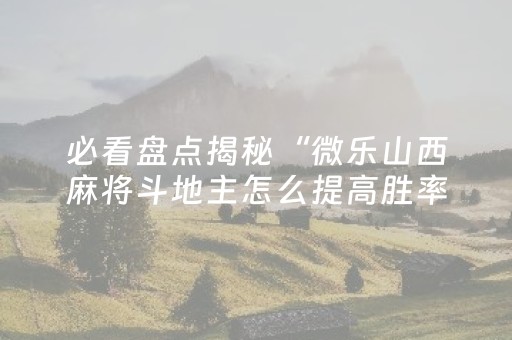 必看盘点揭秘“微乐山西麻将斗地主怎么提高胜率